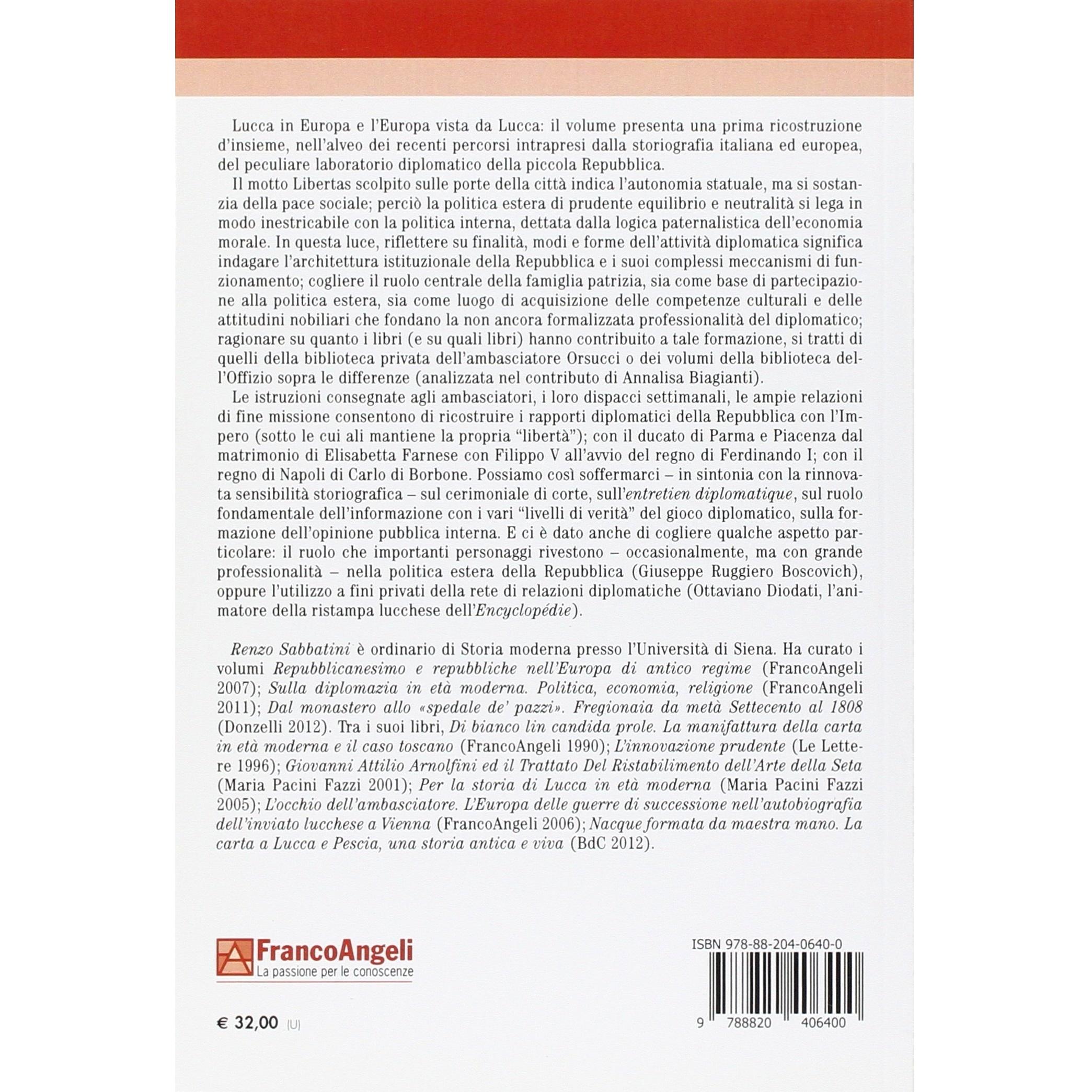 Lucca in Europa e l'Europa vista da Lucca: il volume presenta una prima ricostruzione d'insieme, nell'alveo dei recenti percorsi intrapresi dalla storiografia italiana ed europea, del peculiare laboratorio diplomatico della piccola Repubblica.

Il motto Libertas scolpito sulle porte della città indica l'autonomia statuale, ma si sostanzia della pace sociale; perciò la politica estera di prudente equilibrio e neutralità si lega in modo inestricabile con la politica interna, dettata dalla logica paternalistica dell'economia morale. In questa luce, riflettere su finalità, modi e forme dell'attività diplomatica significa indagare l'architettura istituzionale della Repubblica e i suoi complessi meccanismi di funzionamento; cogliere il ruolo centrale della famiglia patrizia, sia come base di partecipazione alla politica estera, sia come luogo di acquisizione delle competenze culturali e delle attitudini nobiliari che fondano la non ancora formalizzata professionalità del diplomatico; ragionare su quanto i libri (e su quali libri) hanno contribuito a tale formazione, si tratti di quelli della biblioteca privata dell'ambasciatore Orsucci o dei volumi della biblioteca dell'Offizio sopra le differenze (analizzata nel contributo di Annalisa Biagianti).

Le istruzioni consegnate agli ambasciatori, i loro dispacci settimanali, le ampie relazioni di fine missione consentono di ricostruire i rapporti diplomatici della Repubblica con l'Impero (sotto le cui ali mantiene la propria "libertà"); con il ducato di Parma e Piacenza dal matrimonio di Elisabetta Farnese con Filippo V all'avvio del regno di Ferdinando I; con il regno di Napoli di Carlo di Borbone. Possiamo così soffermarci – in sintonia con la rinnovata sensibilità storiografica – sul cerimoniale di corte, sull'entretien diplomatique, sul ruolo fondamentale dell'informazione con i vari "livelli di verità" del gioco diplomatico, sulla formazione dell'opinione pubblica interna. E ci è dato anche di cogliere qualche aspetto particolare: il ruolo che importanti personaggi rivestono – occasionalmente, ma con grande professionalità – nella politica estera della Repubblica (Giuseppe Ruggiero Boscovich), oppure l'utilizzo a fini privati della rete di relazioni diplomatiche (Ottaviano Diodati, l'animatore della ristampa lucchese dell'Encyclopédie).

Renzo Sabbatini è ordinario di Storia moderna presso l'Università di Siena. Ha curato i volumi Repubblicanesimo e repubbliche nell'Europa di antico regime (FrancoAngeli 2007); Sulla diplomazia in età moderna. Politica, economia, religione (FrancoAngeli 2011); Dal monastero allo «spedale de' pazzi». Fregionaia da metà Settecento al 1808 (Donzelli 2012). Tra i suoi libri, Di bianco lin candida prole. La manifattura della carta in età moderna e il caso toscano (FrancoAngeli 1990); L'innovazione prudente (Le Lettere 1996); Giovanni Attilio Arnolfini ed il Trattato Del Ristabilimento dell'Arte della Seta (Maria Pacini Fazzi 2001); Per la storia di Lucca in età moderna (Maria Pacini Fazzi 2005); L'occhio dell'ambasciatore. L'Europa delle guerre di successione nell'autobiografia dell'inviato lucchese a Vienna (FrancoAngeli 2006); Nacque formata da maestra mano. La carta a Lucca e Pescia, una storia antica e viva (BdC 2012).

FrancoAngeli
La passione per le conoscenze

€ 32,00 (U)

ISBN 978-88-204-0640-0

9 788820 406400